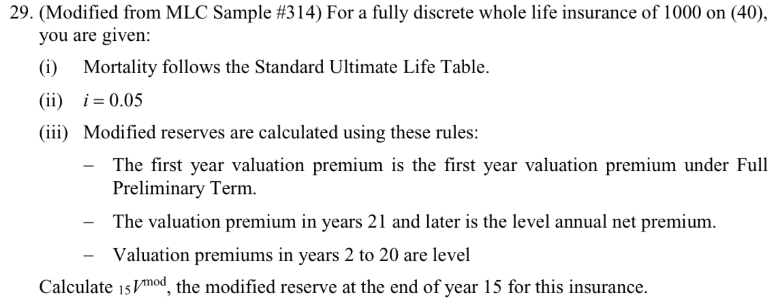 29. (Modified from MLC Sample #314) For a fully discrete whole life insurance of 1000 on (40), you are given:

(i) Mortality follows the Standard Ultimate Life Table.

(ii) $i = 0.05$

(iii) Modified reserves are calculated using these rules:

– The first year valuation premium is the first year valuation premium under Full Preliminary Term.

– The valuation premium in years 21 and later is the level annual net premium.

– Valuation premiums in years 2 to 20 are level

Calculate ${}_{15}V^{\text{mod}}$, the modified reserve at the end of year 15 for this insurance.